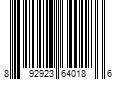 8 92923 64018 6